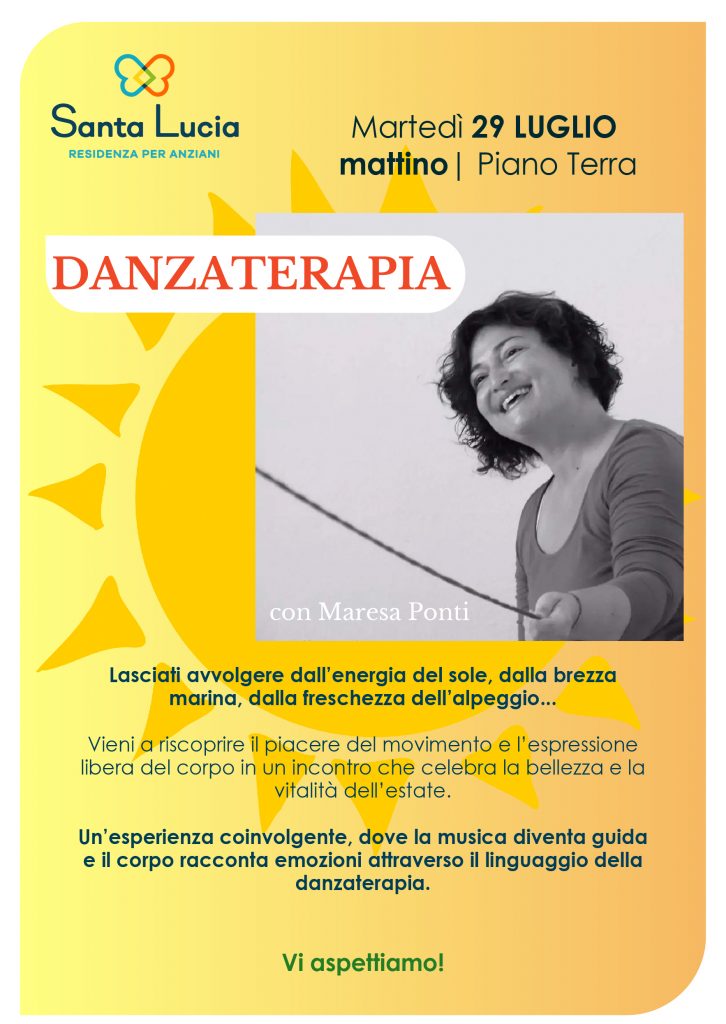 Santa Lucia
RESIDENZA PER ANZIANI

Martedì 29 LUGLIO
mattino | Piano Terra

DANZATERAPIA

con Maresa Ponti

Lasciati avvolgere dall'energia del sole, dalla brezza marina, dalla freschezza dell'alpeggio...

Vieni a riscoprire il piacere del movimento e l'espressione libera del corpo in un incontro che celebra la bellezza e la vitalità dell'estate.

Un'esperienza coinvolgente, dove la musica diventa guida e il corpo racconta emozioni attraverso il linguaggio della danzaterapia.

Vi aspettiamo!